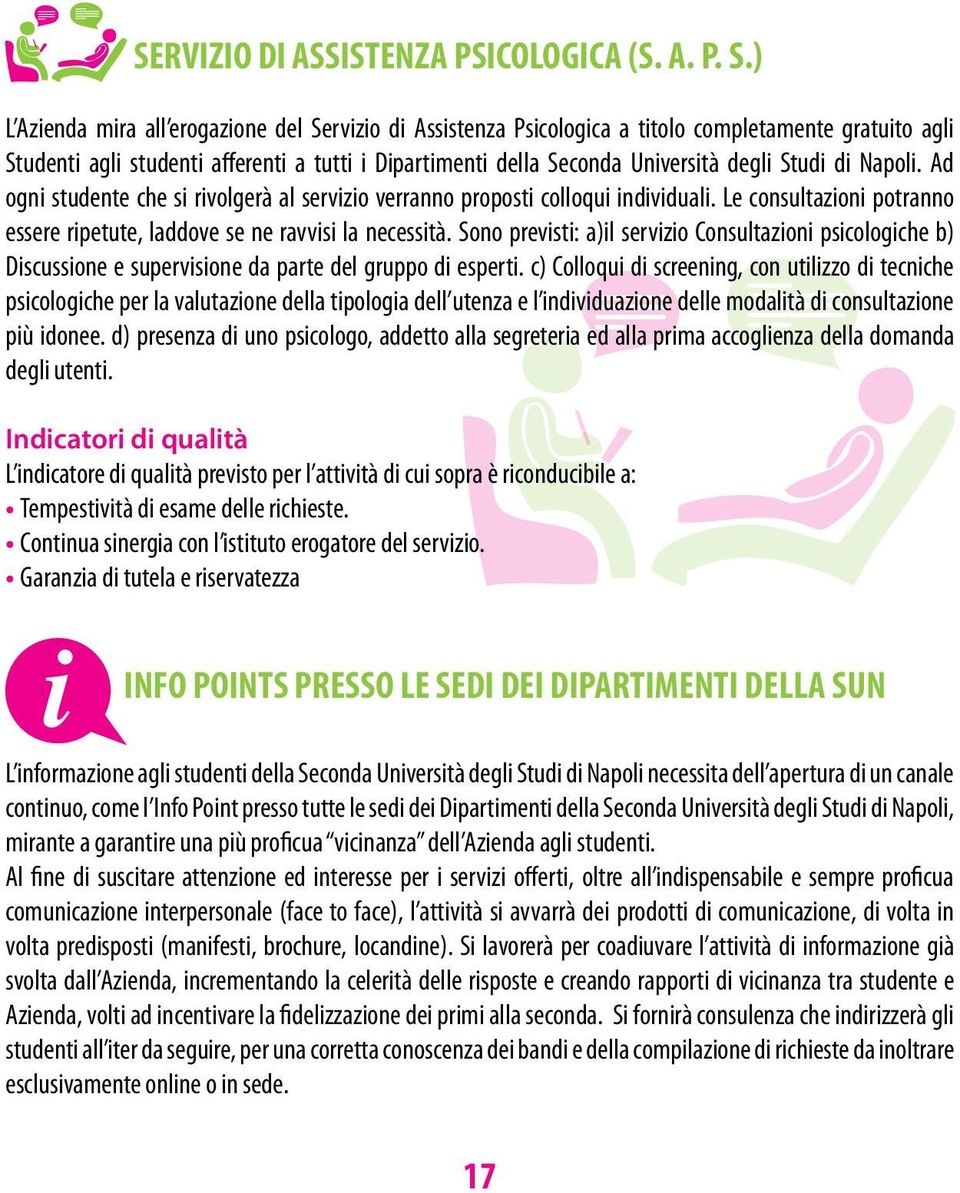 SERVIZIO DI ASSISTENZA PSICOLOGICA (S. A. P. S.)

L'Azienda mira all'erogazione del Servizio di Assistenza Psicologica a titolo completamente gratuito agli Studenti agli studenti afferenti a tutti i Dipartimenti della Seconda Università degli Studi di Napoli. Ad ogni studente che si rivolgerà al servizio verranno proposti colloqui individuali. Le consultazioni potranno essere ripetute, laddove se ne ravvisi la necessità. Sono previsti: a)il servizio Consultazioni psicologiche b) Discussione e supervisione da parte del gruppo di esperti. c) Colloqui di screening, con utilizzo di tecniche psicologiche per la valutazione della tipologia dell'utenza e l'individuazione delle modalità di consultazione più idonee. d) presenza di uno psicologo, addetto alla segreteria ed alla prima accoglienza della domanda degli utenti.

Indicatori di qualità
L'indicatore di qualità previsto per l'attività di cui sopra è riconducibile a:
• Tempestività di esame delle richieste.
• Continua sinergia con l'istituto erogatore del servizio.
• Garanzia di tutela e riservatezza

i INFO POINTS PRESSO LE SEDI DEI DIPARTIMENTI DELLA SUN

L'informazione agli studenti della Seconda Università degli Studi di Napoli necessita dell'apertura di un canale continuo, come l'Info Point presso tutte le sedi dei Dipartimenti della Seconda Università degli Studi di Napoli, mirante a garantire una più proficua "vicinanza" dell'Azienda agli studenti.
Al fine di suscitare attenzione ed interesse per i servizi offerti, oltre all'indispensabile e sempre proficua comunicazione interpersonale (face to face), l'attività si avvarrà dei prodotti di comunicazione, di volta in volta predisposti (manifesti, brochure, locandine). Si lavorerà per coadiuvare l'attività di informazione già svolta dall'Azienda, incrementando la celerità delle risposte e creando rapporti di vicinanza tra studente e Azienda, volti ad incentivare la fidelizzazione dei primi alla seconda. Si fornirà consulenza che indirizzerà gli studenti all'iter da seguire, per una corretta conoscenza dei bandi e della compilazione di richieste da inoltrare esclusivamente online o in sede.

17